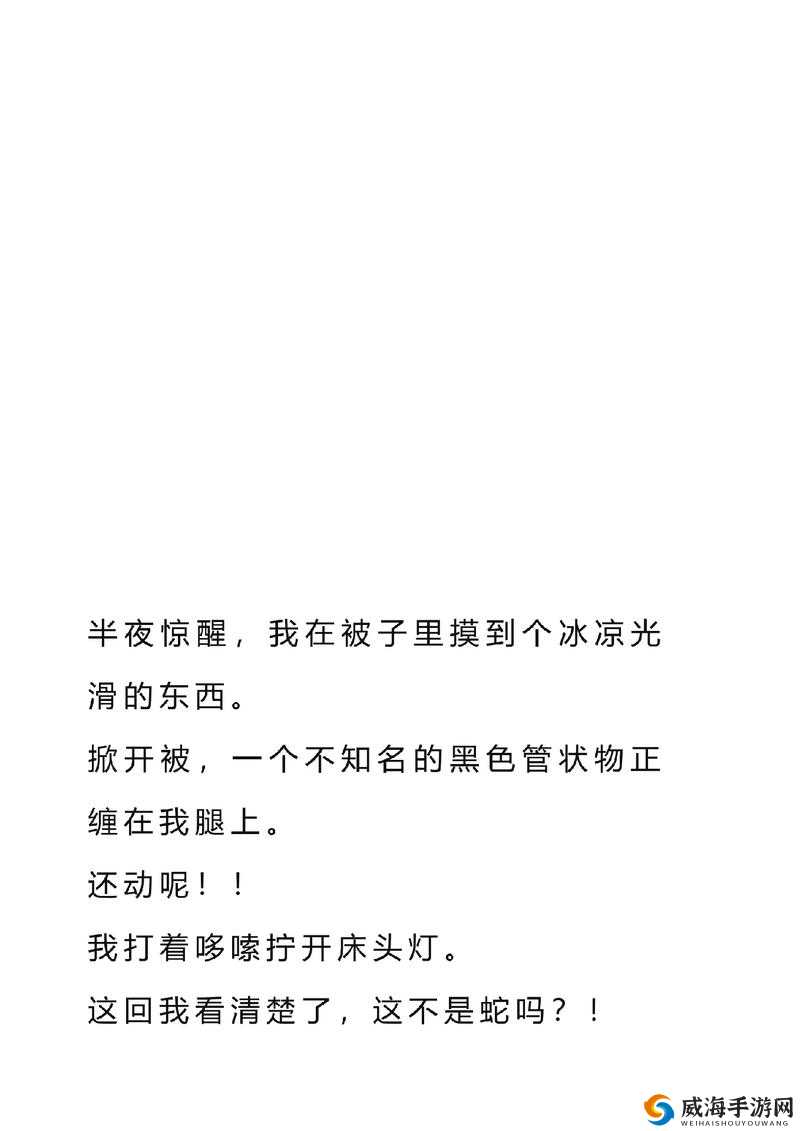 半夜惊醒，我在被子里摸到个冰凉光滑的东西。

掀开被，一个不知名的黑色管状物正缠在我腿上。

还动呢！！

我打着哆嗦拧开床头灯。

这回我看清楚了，这不是蛇吗？！

威海手游网
WEIHAISHOUYOUWANG